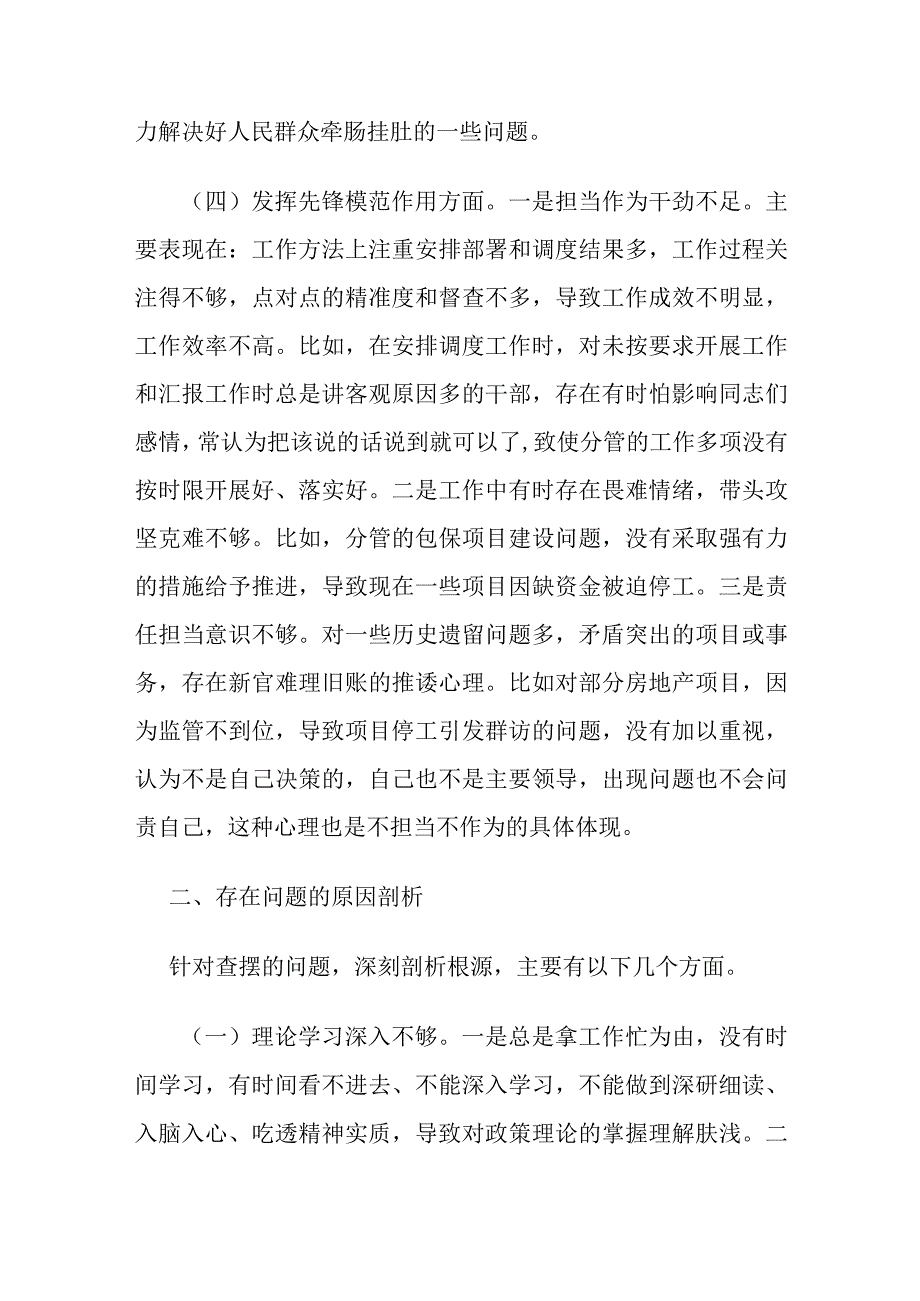 力解决好人民群众牵肠挂肚的一些问题。

（四）发挥先锋模范作用方面。一是担当作为干劲不足。主要表现在：工作方法上注重安排部署和调度结果多，工作过程关注得不够，点对点的精准度和督查不多，导致工作成效不明显，工作效率不高。比如，在安排调度工作时，对未按要求开展工作和汇报工作时总是讲客观原因多的干部，存在有时怕影响同志们感情，常认为把该说的话说到就可以了，致使分管的工作多项没有按时限开展好、落实好。二是工作中有时存在畏难情绪，带头攻坚克难不够。比如，分管的包保项目建设问题，没有采取强有力的措施给予推进，导致现在一些项目因缺资金被迫停工。三是责任担当意识不够。对一些历史遗留问题多，矛盾突出的项目或事务，存在新官难理旧账的推诿心理。比如对部分房地产项目，因为监管不到位，导致项目停工引发群访的问题，没有加以重视，认为不是自己决策的，自己也不是主要领导，出现问题也不会问责自己，这种心理也是不担当不作为的具体体现。

二、存在问题的原因剖析

针对查摆的问题，深刻剖析根源，主要有以下几个方面。

（一）理论学习深入不够。一是总是拿工作忙为由，没有时间学习，有时间看不进去、不能深入学习，不能做到深研细读、入脑入心、吃透精神实质，导致对政策理论的掌握理解肤浅。二